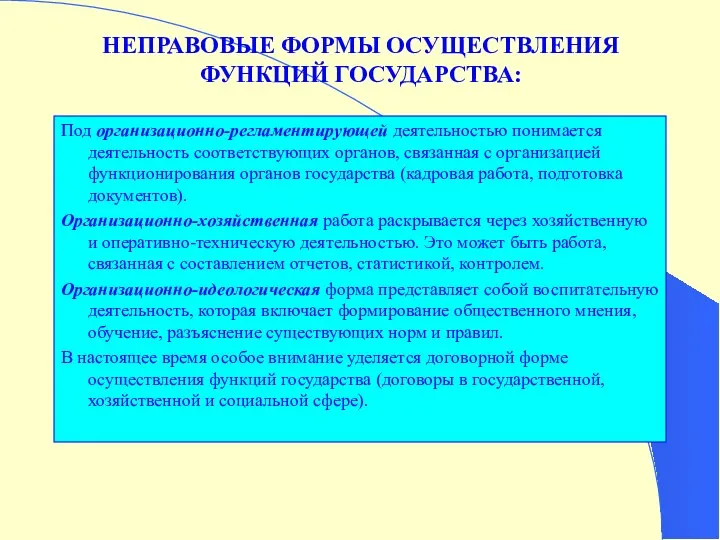 НЕПРАВОВЫЕ ФОРМЫ ОСУЩЕСТВЛЕНИЯ ФУНКЦИЙ ГОСУДАРСТВА:

Под организационно-регламентирующей деятельностью понимается деятельность соответствующих органов, связанная с организацией функционирования органов государства (кадровая работа, подготовка документов).

Организационно-хозяйственная работа раскрывается через хозяйственную и оперативно-техническую деятельностью. Это может быть работа, связанная с составлением отчетов, статистикой, контролем.

Организационно-идеологическая форма представляет собой воспитательную деятельность, которая включает формирование общественного мнения, обучение, разъяснение существующих норм и правил.

В настоящее время особое внимание уделяется договорной форме осуществления функций государства (договоры в государственной, хозяйственной и социальной сфере).